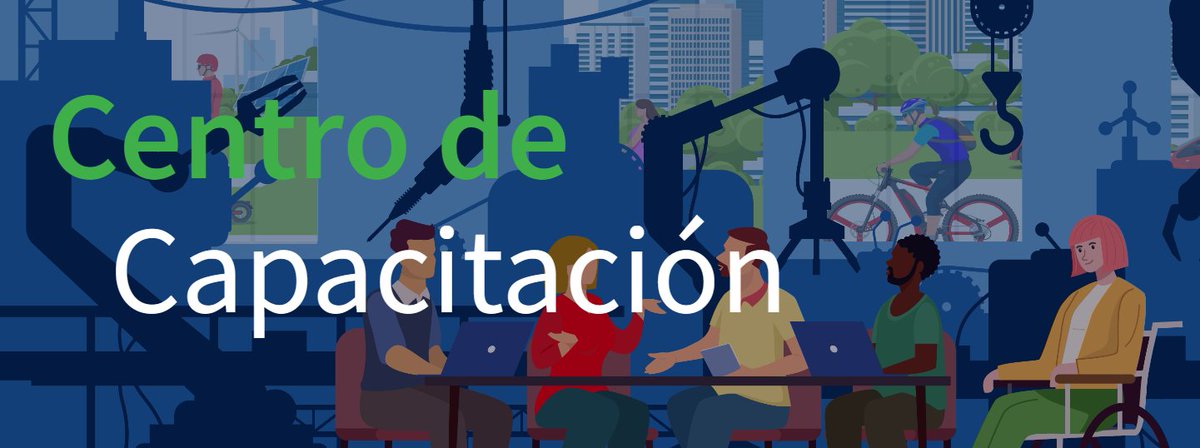 Centro de
Capacitación